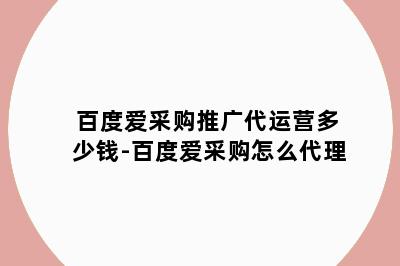 百度爱采购推广代运营多少钱-百度爱采购怎么代理